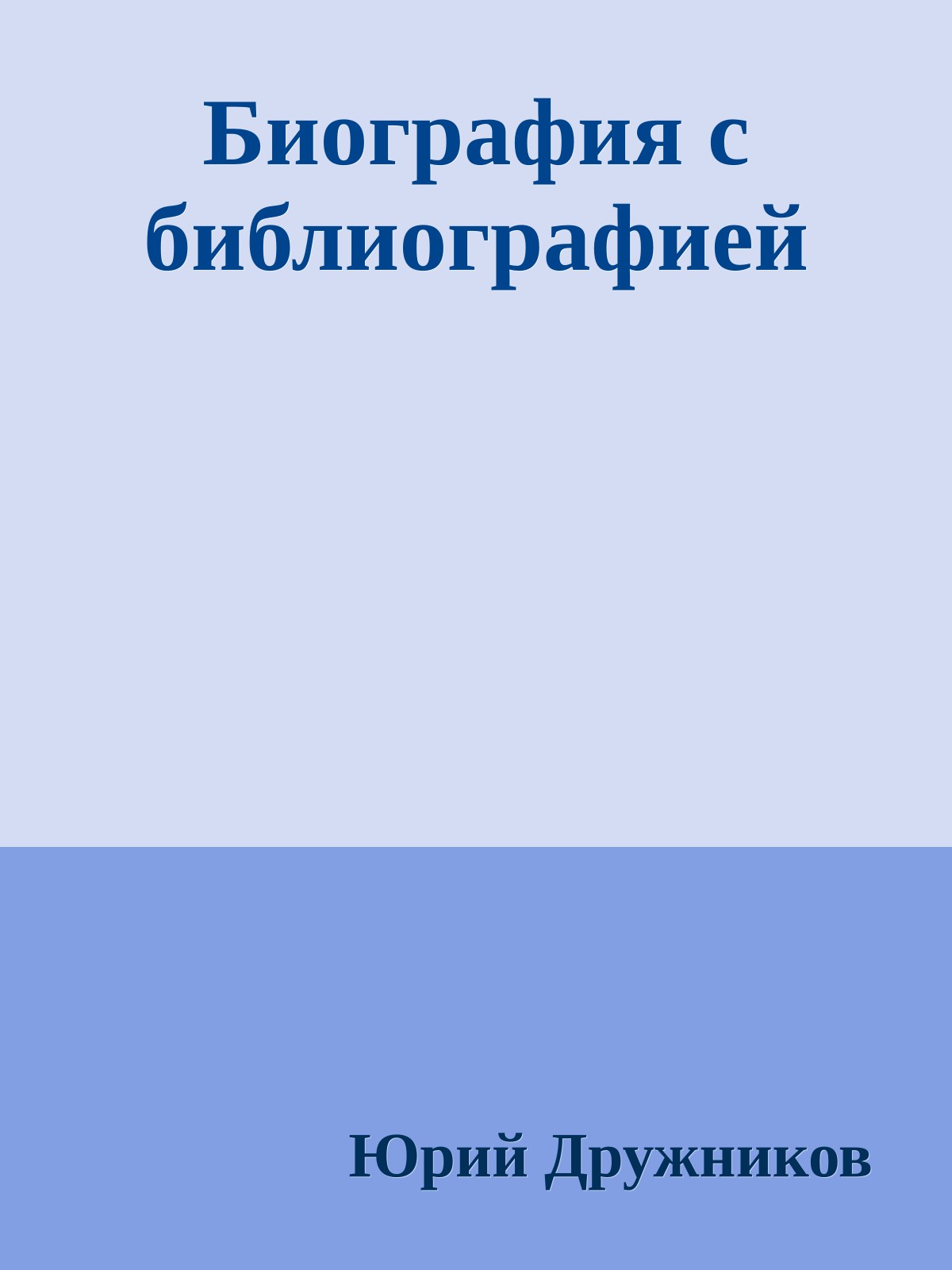 Биография с библиографией

Юрий Дружников